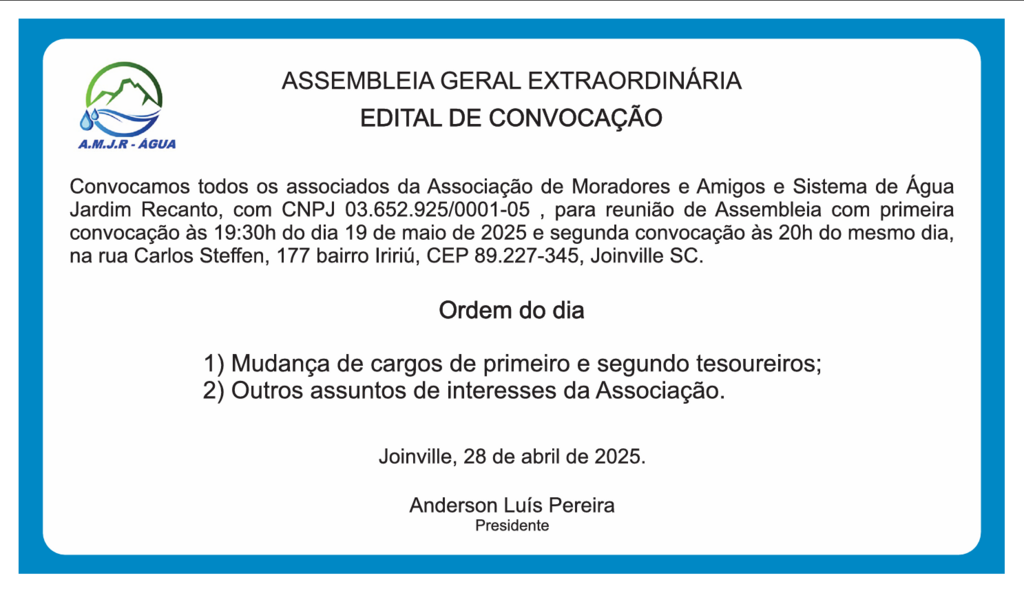 A.M.J.R - ÁGUA

ASSEMBLEIA GERAL EXTRAORDINÁRIA
EDITAL DE CONVOCAÇÃO

Convocamos todos os associados da Associação de Moradores e Amigos e Sistema de Água Jardim Recanto, com CNPJ 03.652.925/0001-05 , para reunião de Assembleia com primeira convocação às 19:30h do dia 19 de maio de 2025 e segunda convocação às 20h do mesmo dia, na rua Carlos Steffen, 177 bairro Iririú, CEP 89.227-345, Joinville SC.

Ordem do dia

1) Mudança de cargos de primeiro e segundo tesoureiros;
2) Outros assuntos de interesses da Associação.

Joinville, 28 de abril de 2025.

Anderson Luís Pereira
Presidente